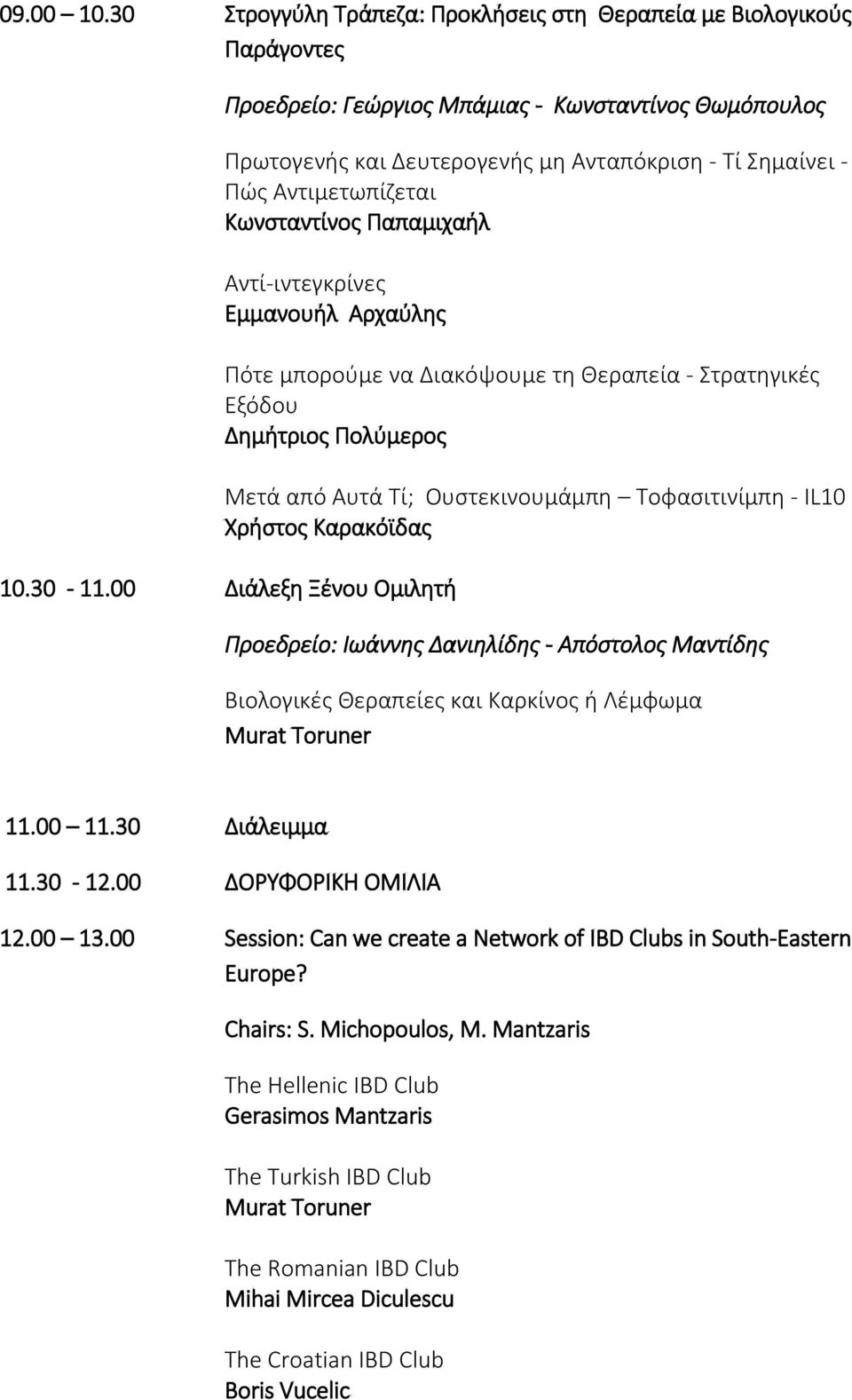 09.00 – 10.30 Στρογγύλη Τράπεζα: Προκλήσεις στη Θεραπεία με Βιολογικούς Παράγοντες

Προεδρείο: Γεώργιος Μπάμιας - Κωνσταντίνος Θωμόπουλος

Πρωτογενής και Δευτερογενής μη Ανταπόκριση - Τί Σημαίνει - Πώς Αντιμετωπίζεται
Κωνσταντίνος Παπαμιχαήλ

Αντί-ιντεγκρίνες
Εμμανουήλ Αρχαύλης

Πότε μπορούμε να Διακόψουμε τη Θεραπεία - Στρατηγικές Εξόδου
Δημήτριος Πολύμερος

Μετά από Αυτά Τί; Ουστεκινουμάμπη – Τοφασιτινίμπη - IL10
Χρήστος Καρακόϊδας

10.30 - 11.00 Διάλεξη Ξένου Ομιλητή

Προεδρείο: Ιωάννης Δανιηλίδης - Απόστολος Μαντίδης

Βιολογικές Θεραπείες και Καρκίνος ή Λέμφωμα
Murat Toruner

11.00 – 11.30 Διάλειμμα

11.30 - 12.00 ΔΟΡΥΦΟΡΙΚΗ ΟΜΙΛΙΑ

12.00 – 13.00 Session: Can we create a Network of IBD Clubs in South-Eastern Europe?

Chairs: S. Michopoulos, M. Mantzaris

The Hellenic IBD Club
Gerasimos Mantzaris

The Turkish IBD Club
Murat Toruner

The Romanian IBD Club
Mihai Mircea Diculescu

The Croatian IBD Club
Boris Vucelic